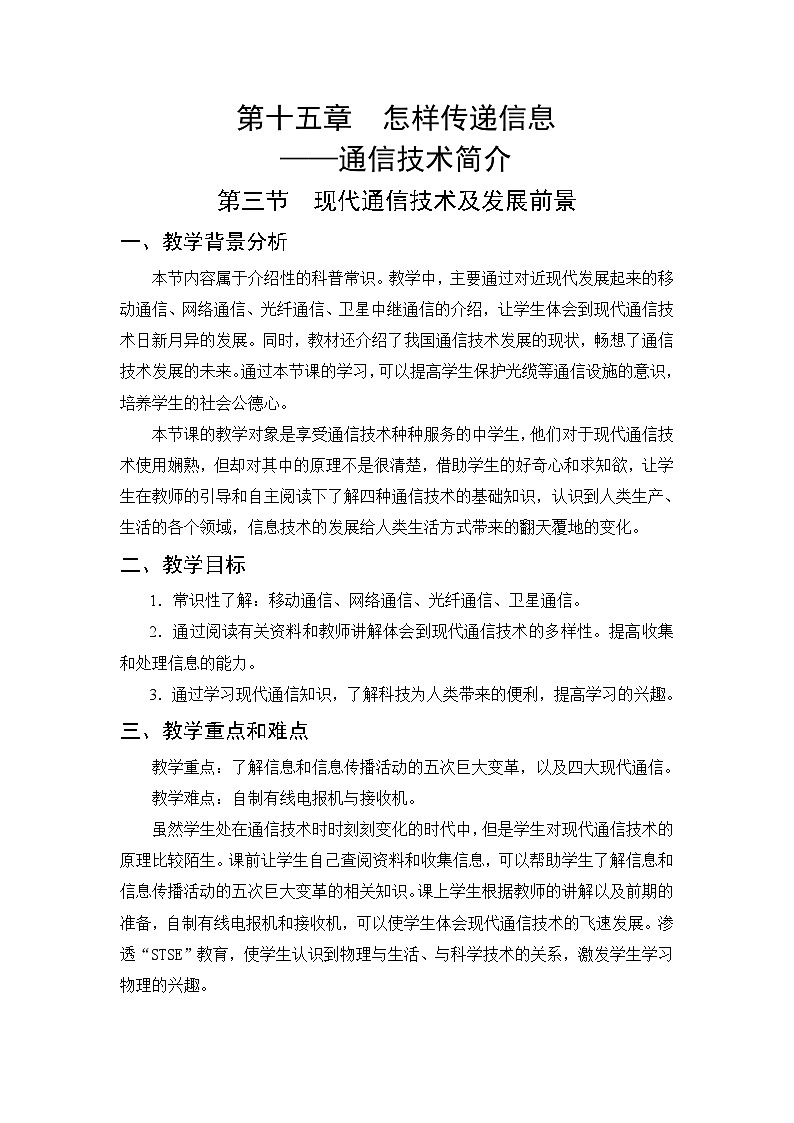 第十五章　怎样传递信息
——通信技术简介
第三节　现代通信技术及发展前景

一、教学背景分析

本节内容属于介绍性的科普常识。教学中，主要通过对近现代发展起来的移动通信、网络通信、光纤通信、卫星中继通信的介绍，让学生体会到现代通信技术日新月异的发展。同时，教材还介绍了我国通信技术发展的现状，畅想了通信技术发展的未来。通过本节课的学习，可以提高学生保护光缆等通信设施的意识，培养学生的社会公德心。

本节课的教学对象是享受通信技术种种服务的中学生，他们对于现代通信技术使用娴熟，但却对其中的原理不是很清楚，借助学生的好奇心和求知欲，让学生在教师的引导和自主阅读下了解四种通信技术的基础知识，认识到人类生产、生活的各个领域，信息技术的发展给人类生活方式带来的翻天覆地的变化。

二、教学目标

1. 常识性了解：移动通信、网络通信、光纤通信、卫星通信。

2. 通过阅读有关资料和教师讲解体会到现代通信技术的多样性。提高收集和处理信息的能力。

3. 通过学习现代通信知识，了解科技为人类带来的便利，提高学习的兴趣。

三、教学重点和难点

教学重点：了解信息和信息传播活动的五次巨大变革，以及四大现代通信。

教学难点：自制有线电报机与接收机。

虽然学生处在通信技术时时刻刻变化的时代中，但是学生对现代通信技术的原理比较陌生。课前让学生自己查阅资料和收集信息，可以帮助学生了解信息和信息传播活动的五次巨大变革的相关知识。课上学生根据教师的讲解以及前期的准备，自制有线电报机和接收机，可以使学生体会现代通信技术的飞速发展。渗透“STSE”教育，使学生认识到物理与生活、与科学技术的关系，激发学生学习物理的兴趣。